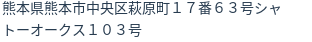 熊本県熊本市中央区萩原町１７番６３号シャトーオークス１０３号